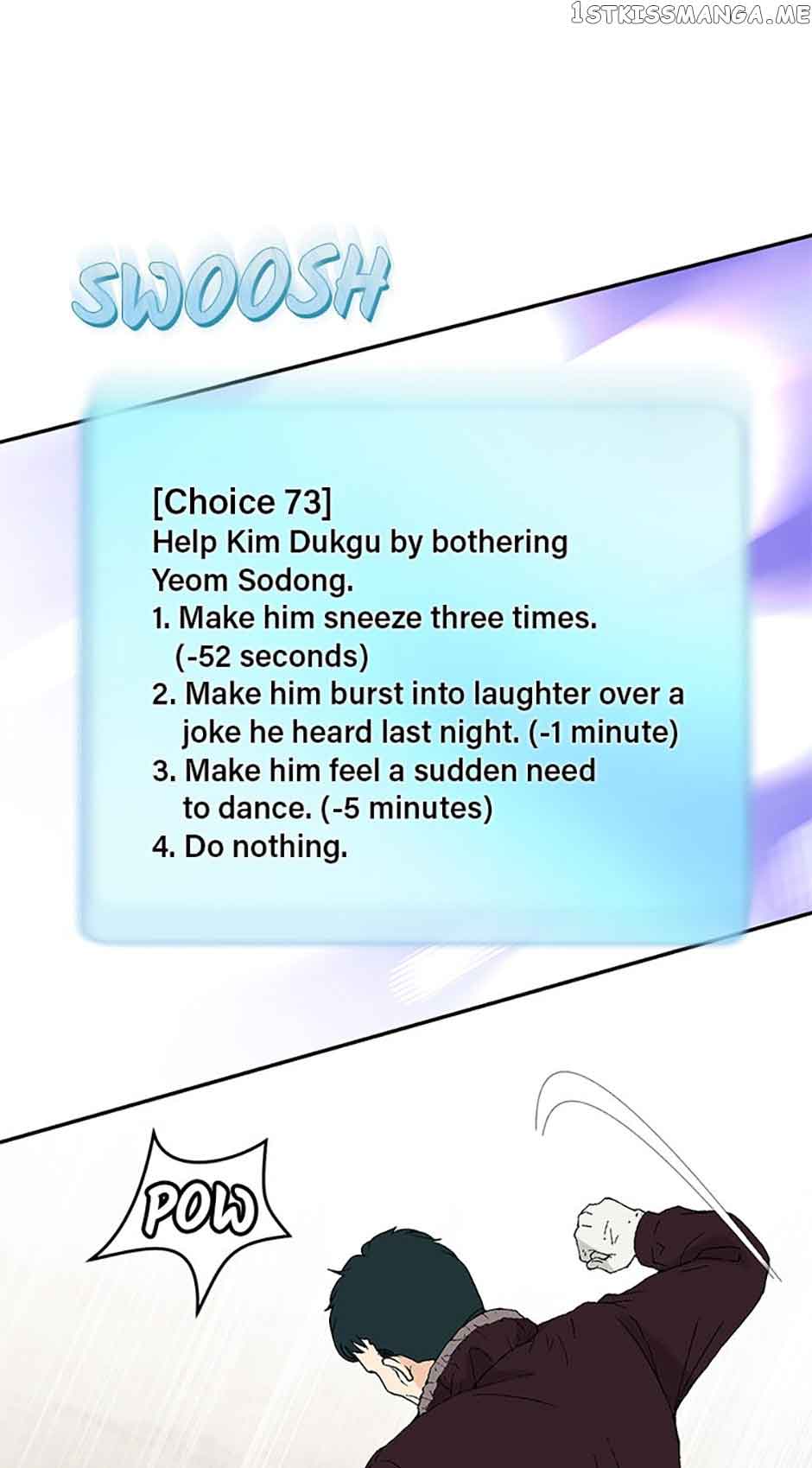 SWOOSH

[Choice 73]
Help Kim Dukgu by bothering Yeom Sodong.
1. Make him sneeze three times. (-52 seconds)
2. Make him burst into laughter over a joke he heard last night. (-1 minute)
3. Make him feel a sudden need to dance. (-5 minutes)
4. Do nothing.

POW

1STKISSMANGA.ME